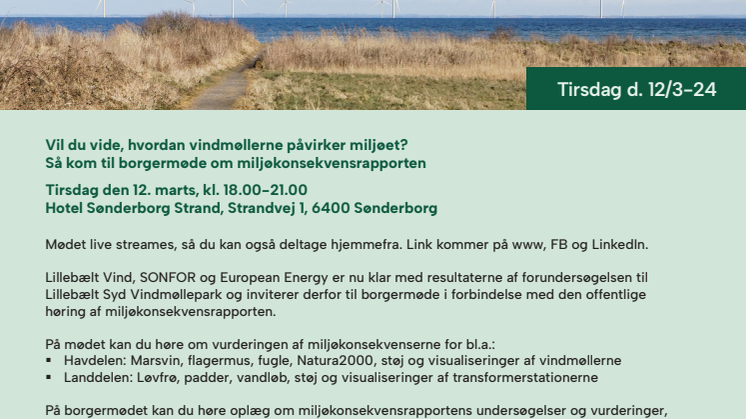 Tirsdag d. 12/3–24

Vil du vide, hvordan vindmøllerne påvirker miljøet?
Så kom til borgermøde om miljøkonsekvensrapporten

Tirsdag den 12. marts, kl. 18.00–21.00
Hotel Sønderborg Strand, Strandvej 1, 6400 Sønderborg

Mødet live streames, så du kan også deltage hjemmefra. Link kommer på www, FB og LinkedIn.

Lillebælt Vind, SONFOR og European Energy er nu klar med resultaterne af forundersøgelsen til Lillebælt Syd Vindmøllepark og inviterer derfor til borgermøde i forbindelse med den offentlige høring af miljøkonsekvensrapporten.

På mødet kan du høre om vurderingen af miljøkonsekvenserne for bl.a.:
▪ Havdelen: Marsvin, flagermus, fugle, Natura2000, støj og visualiseringer af vindmøllerne
▪ Landdelen: Løvfrø, padder, vandløb, støj og visualiseringer af transformerstationerne

På borgermødet kan du høre oplæg om miljøkonsekvensrapportens undersøgelser og vurderinger,